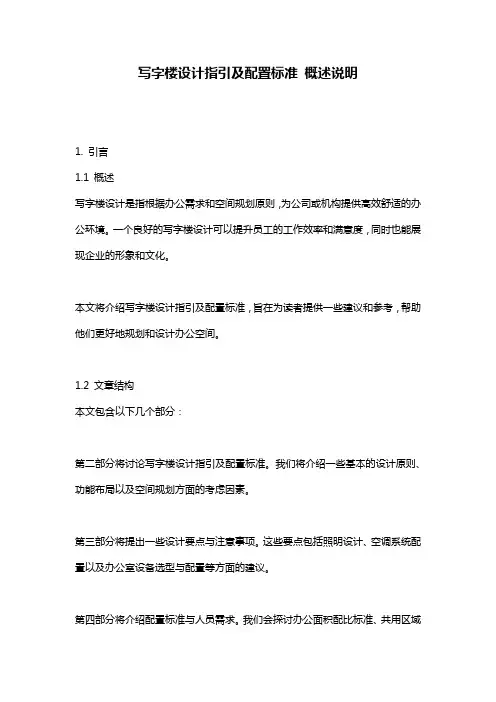 写字楼设计指引及配置标准 概述说明

1. 引言

1.1 概述

写字楼设计是指根据办公需求和空间规划原则，为公司或机构提供高效舒适的办公环境。一个良好的写字楼设计可以提升员工的工作效率和满意度，同时也能展现企业的形象和文化。

本文将介绍写字楼设计指引及配置标准，旨在为读者提供一些建议和参考，帮助他们更好地规划和设计办公空间。

1.2 文章结构

本文包含以下几个部分：

第二部分将讨论写字楼设计指引及配置标准。我们将介绍一些基本的设计原则、功能布局以及空间规划方面的考虑因素。

第三部分将提出一些设计要点与注意事项。这些要点包括照明设计、空调系统配置以及办公室设备选型与配置等方面的建议。

第四部分将介绍配置标准与人员需求。我们会探讨办公面积配比标准、共用区域